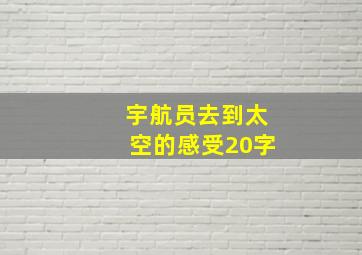 宇航员去到太空的感受20字